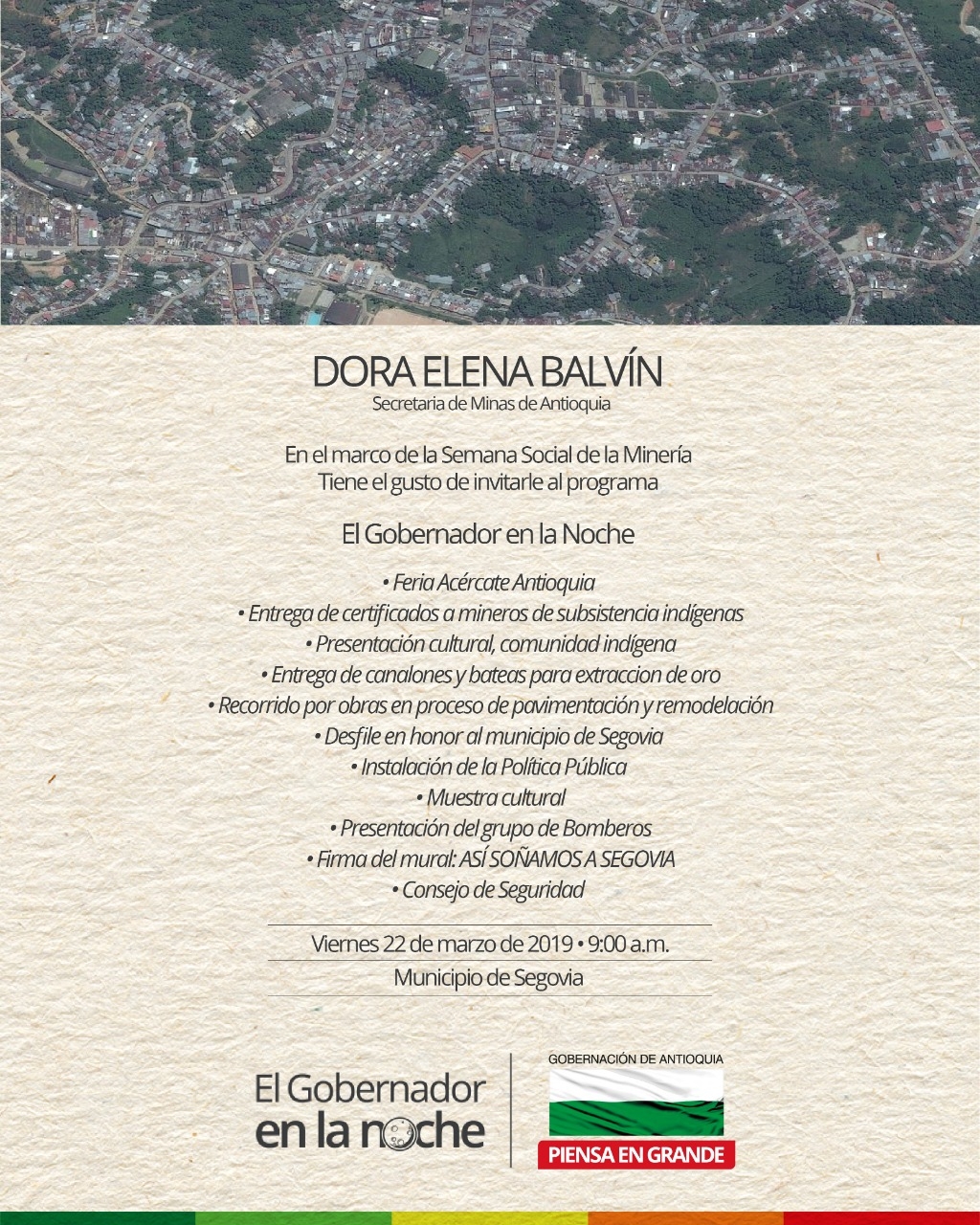 DORA ELENA BALVÍN
Secretaria de Minas de Antioquia

En el marco de la Semana Social de la Minería
Tiene el gusto de invitarle al programa

El Gobernador en la Noche

• Feria Acércate Antioquia
• Entrega de certificados a mineros de subsistencia indígenas
• Presentación cultural, comunidad indígena
• Entrega de canalones y bateas para extraccion de oro
• Recorrido por obras en proceso de pavimentación y remodelación
• Desfile en honor al municipio de Segovia
• Instalación de la Política Pública
• Muestra cultural
• Presentación del grupo de Bomberos
• Firma del mural: ASÍ SOÑAMOS A SEGOVIA
• Consejo de Seguridad

Viernes 22 de marzo de 2019 • 9:00 a.m.
Municipio de Segovia

El Gobernador en la noche

GOBERNACIÓN DE ANTIOQUIA
PIENSA EN GRANDE